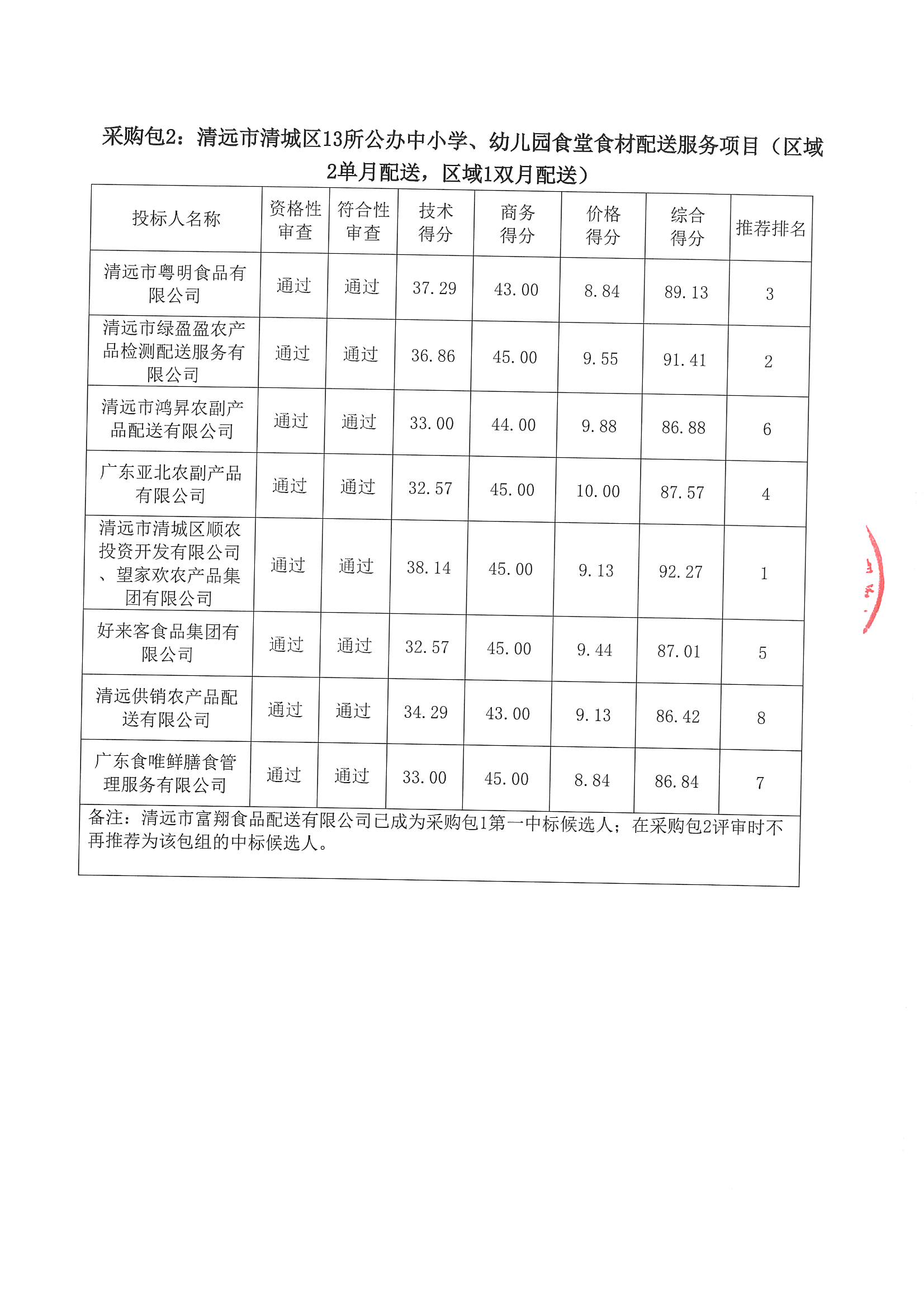 采购包2：清远市清城区13所公办中小学、幼儿园食堂食材配送服务项目（区域2单月配送，区域1双月配送）

| 投标人名称 | 资格性审查 | 符合性审查 | 技术得分 | 商务得分 | 价格得分 | 综合得分 | 推荐排名 |
|---|---|---|---|---|---|---|---|
| 清远市粤明食品有限公司 | 通过 | 通过 | 37.29 | 43.00 | 8.84 | 89.13 | 3 |
| 清远市绿盈盈农产品检测配送服务有限公司 | 通过 | 通过 | 36.86 | 45.00 | 9.55 | 91.41 | 2 |
| 清远市鸿昇农副产品配送有限公司 | 通过 | 通过 | 33.00 | 44.00 | 9.88 | 86.88 | 6 |
| 广东亚北农副产品有限公司 | 通过 | 通过 | 32.57 | 45.00 | 10.00 | 87.57 | 4 |
| 清远市清城区顺农投资开发有限公司、望家欢农产品集团有限公司 | 通过 | 通过 | 38.14 | 45.00 | 9.13 | 92.27 | 1 |
| 好来客食品集团有限公司 | 通过 | 通过 | 32.57 | 45.00 | 9.44 | 87.01 | 5 |
| 清远供销农产品配送有限公司 | 通过 | 通过 | 34.29 | 43.00 | 9.13 | 86.42 | 8 |
| 广东食唯鲜膳食管理服务有限公司 | 通过 | 通过 | 33.00 | 45.00 | 8.84 | 86.84 | 7 |

备注：清远市富翔食品配送有限公司已成为采购包1第一中标候选人；在采购包2评审时不再推荐为该包组的中标候选人。